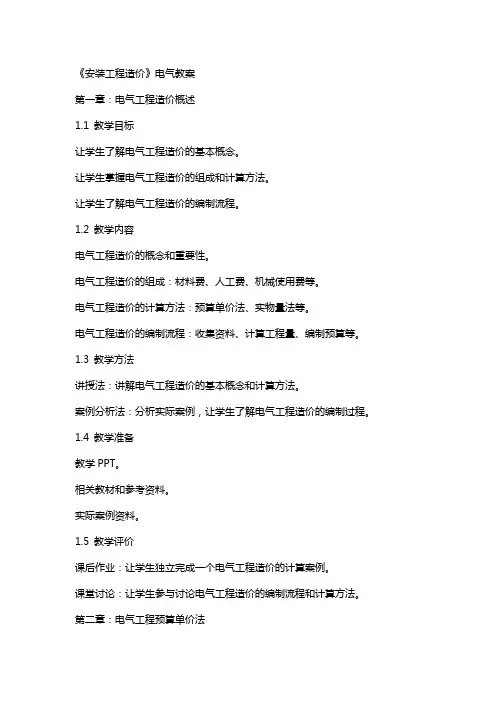 《安装工程造价》电气教案

第一章：电气工程造价概述

1.1 教学目标

让学生了解电气工程造价的基本概念。

让学生掌握电气工程造价的组成和计算方法。

让学生了解电气工程造价的编制流程。

1.2 教学内容

电气工程造价的概念和重要性。

电气工程造价的组成：材料费、人工费、机械使用费等。

电气工程造价的计算方法：预算单价法、实物量法等。

电气工程造价的编制流程：收集资料、计算工程量、编制预算等。

1.3 教学方法

讲授法：讲解电气工程造价的基本概念和计算方法。

案例分析法：分析实际案例，让学生了解电气工程造价的编制过程。

1.4 教学准备

教学 PPT。

相关教材和参考资料。

实际案例资料。

1.5 教学评价

课后作业：让学生独立完成一个电气工程造价的计算案例。

课堂讨论：让学生参与讨论电气工程造价的编制流程和计算方法。

第二章：电气工程预算单价法